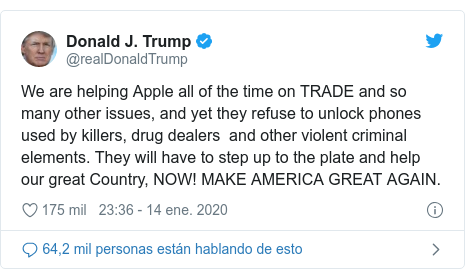 Donald J. Trump
@realDonaldTrump

We are helping Apple all of the time on TRADE and so many other issues, and yet they refuse to unlock phones used by killers, drug dealers  and other violent criminal elements. They will have to step up to the plate and help our great Country, NOW! MAKE AMERICA GREAT AGAIN.

175 mil 23:36 - 14 ene. 2020

64,2 mil personas están hablando de esto